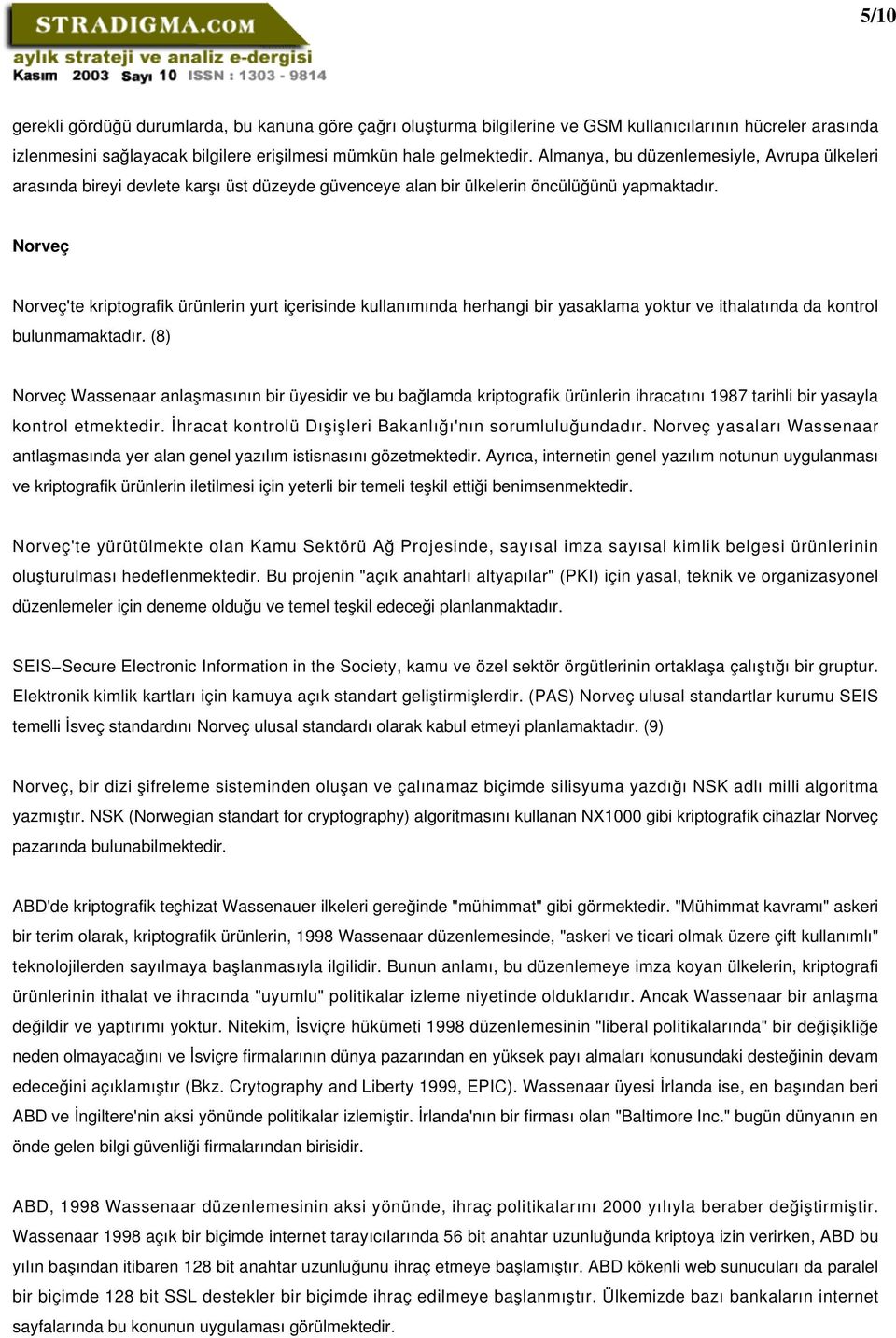 STRADIGMA.COM
aylık strateji ve analiz e-dergisi
Kasım 2003 Sayı 10 ISSN : 1303 - 9814

5/10

gerekli gördüğü durumlarda, bu kanuna göre çağrı oluşturma bilgilerine ve GSM kullanıcılarının hücreler arasında izlenmesini sağlayacak bilgilere erişilmesi mümkün hale gelmektedir. Almanya, bu düzenlemesiyle, Avrupa ülkeleri arasında bireyi devlete karşı üst düzeyde güvenceye alan bir ülkelerin öncülüğünü yapmaktadır.

Norveç

Norveç'te kriptografik ürünlerin yurt içerisinde kullanımında herhangi bir yasaklama yoktur ve ithalatında da kontrol bulunmamaktadır. (8)

Norveç Wassenaar anlaşmasının bir üyesidir ve bu bağlamda kriptografik ürünlerin ihracatını 1987 tarihli bir yasayla kontrol etmektedir. İhracat kontrolü Dışişleri Bakanlığı'nın sorumluluğundadır. Norveç yasaları Wassenaar antlaşmasında yer alan genel yazılım istisnasını gözetmektedir. Ayrıca, internetin genel yazılım notunun uygulanması ve kriptografik ürünlerin iletilmesi için yeterli bir temeli teşkil ettiği benimsenmektedir.

Norveç'te yürütülmekte olan Kamu Sektörü Ağ Projesinde, sayısal imza sayısal kimlik belgesi ürünlerinin oluşturulması hedeflenmektedir. Bu projenin "açık anahtarlı altyapılar" (PKI) için yasal, teknik ve organizasyonel düzenlemeler için deneme olduğu ve temel teşkil edeceği planlanmaktadır.

SEIS−Secure Electronic Information in the Society, kamu ve özel sektör örgütlerinin ortaklaşa çalıştığı bir gruptur. Elektronik kimlik kartları için kamuya açık standart geliştirmişlerdir. (PAS) Norveç ulusal standartlar kurumu SEIS temelli İsveç standardını Norveç ulusal standardı olarak kabul etmeyi planlamaktadır. (9)

Norveç, bir dizi şifreleme sisteminden oluşan ve çalınamaz biçimde silisyuma yazdığı NSK adlı milli algoritma yazmıştır. NSK (Norwegian standart for cryptography) algoritmasını kullanan NX1000 gibi kriptografik cihazlar Norveç pazarında bulunabilmektedir.

ABD'de kriptografik teçhizat Wassenauer ilkeleri gereğinde "mühimmat" gibi görmektedir. "Mühimmat kavramı" askeri bir terim olarak, kriptografik ürünlerin, 1998 Wassenaar düzenlemesinde, "askeri ve ticari olmak üzere çift kullanımlı" teknolojilerden sayılmaya başlanmasıyla ilgilidir. Bunun anlamı, bu düzenlemeye imza koyan ülkelerin, kriptografi ürünlerinin ithalat ve ihracında "uyumlu" politikalar izleme niyetinde olduklarıdır. Ancak Wassenaar bir anlaşma değildir ve yaptırımı yoktur. Nitekim, İsviçre hükümeti 1998 düzenlemesinin "liberal politikalarında" bir değişikliğe neden olmayacağını ve İsviçre firmalarının dünya pazarından en yüksek payı almaları konusundaki desteğinin devam edeceğini açıklamıştır (Bkz. Crytography and Liberty 1999, EPIC). Wassenaar üyesi İrlanda ise, en başından beri ABD ve İngiltere'nin aksi yönünde politikalar izlemiştir. İrlanda'nın bir firması olan "Baltimore Inc." bugün dünyanın en önde gelen bilgi güvenliği firmalarından birisidir.

ABD, 1998 Wassenaar düzenlemesinin aksi yönünde, ihraç politikalarını 2000 yılıyla beraber değiştirmiştir. Wassenaar 1998 açık bir biçimde internet tarayıcılarında 56 bit anahtar uzunluğunda kriptoya izin verirken, ABD bu yılın başından itibaren 128 bit anahtar uzunluğunu ihraç etmeye başlamıştır. ABD kökenli web sunucuları da paralel bir biçimde 128 bit SSL destekler bir biçimde ihraç edilmeye başlanmıştır. Ülkemizde bazı bankaların internet sayfalarında bu konunun uygulaması görülmektedir.